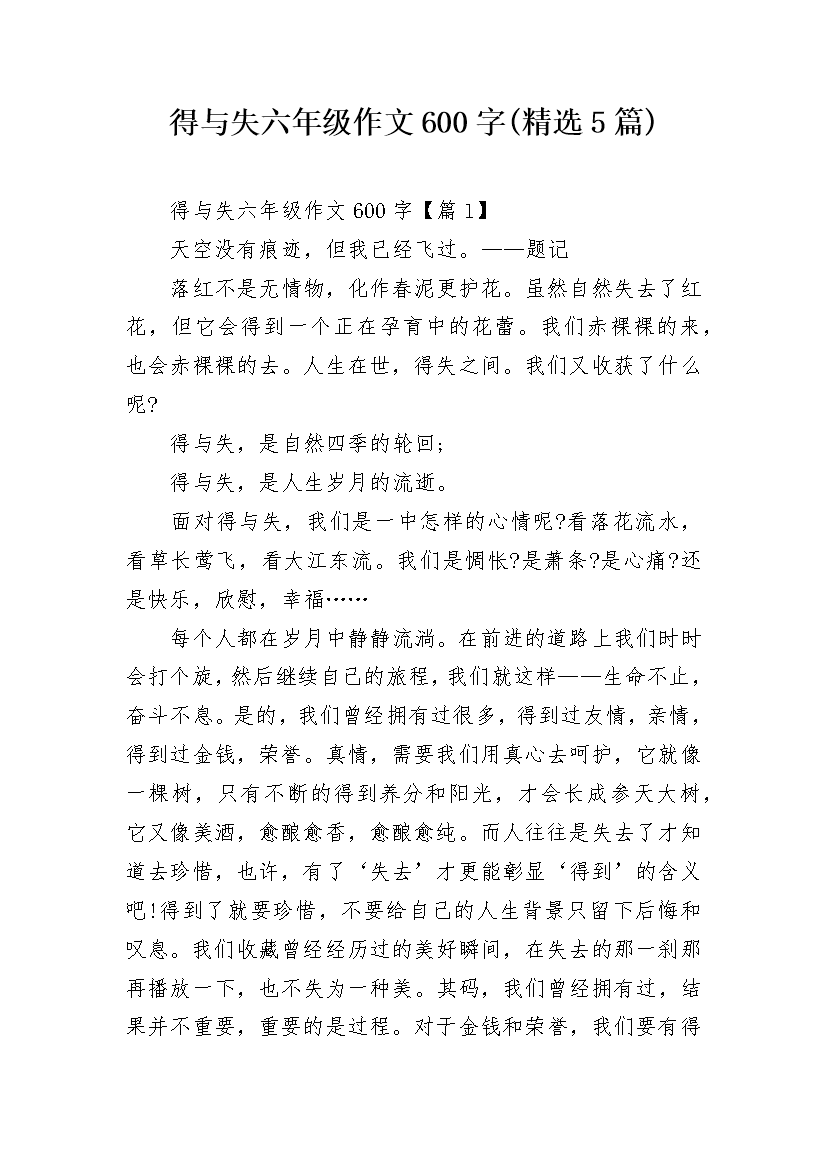 得与失六年级作文600字(精选5篇)

得与失六年级作文600字【篇1】

天空没有痕迹，但我已经飞过。——题记

落红不是无情物，化作春泥更护花。虽然自然失去了红花，但它会得到一个正在孕育中的花蕾。我们赤裸裸的来，也会赤裸裸的去。人生在世，得失之间。我们又收获了什么呢?

得与失，是自然四季的轮回;

得与失，是人生岁月的流逝。

面对得与失，我们是一中怎样的心情呢?看落花流水，看草长莺飞，看大江东流。我们是惆怅?是萧条?是心痛?还是快乐，欣慰，幸福……

每个人都在岁月中静静流淌。在前进的道路上我们时时会打个旋，然后继续自己的旅程，我们就这样——生命不止，奋斗不息。是的，我们曾经拥有过很多，得到过友情，亲情，得到过金钱，荣誉。真情，需要我们用真心去呵护，它就像一棵树，只有不断的得到养分和阳光，才会长成参天大树，它又像美酒，愈酿愈香，愈酿愈纯。而人往往是失去了才知道去珍惜，也许，有了‘失去’才更能彰显‘得到’的含义吧!得到了就要珍惜，不要给自己的人生背景只留下后悔和叹息。我们收藏曾经经历过的美好瞬间，在失去的那一刹那再播放一下，也不失为一种美。其码，我们曾经拥有过，结果并不重要，重要的是过程。对于金钱和荣誉，我们要有得